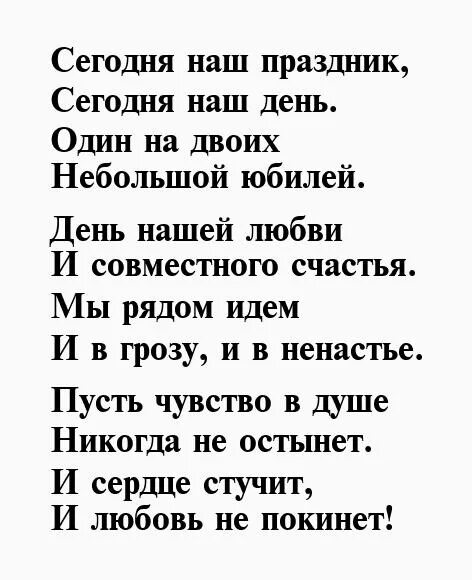 Сегодня наш праздник,
Сегодня наш день.
Один на двоих
Небольшой юбилей.

День нашей любви
И совместного счастья.
Мы рядом идем
И в грозу, и в ненастье.

Пусть чувство в душе
Никогда не остынет.
И сердце стучит,
И любовь не покинет!